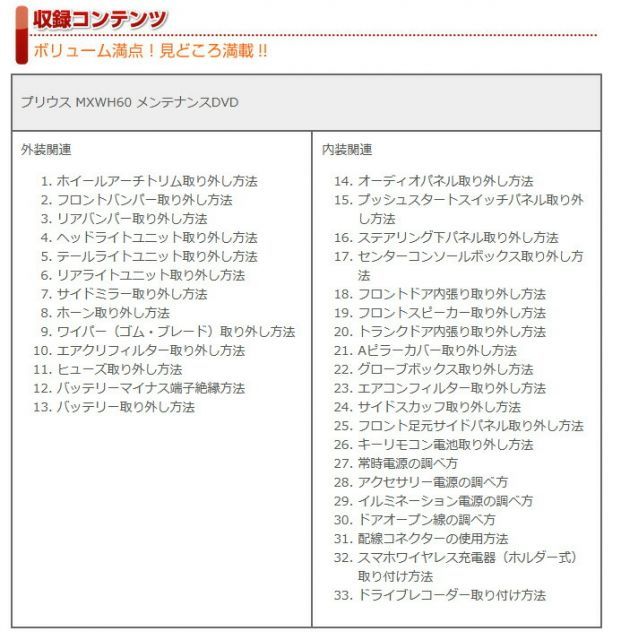 収録コンテンツ
ボリューム満点！見どころ満載 !!

プリウス MXWH60 メンテナンスDVD

外装関連

1. ホイールアーチトリム取り外し方法
2. フロントバンパー取り外し方法
3. リアバンパー取り外し方法
4. ヘッドライトユニット取り外し方法
5. テールライトユニット取り外し方法
6. リアライトユニット取り外し方法
7. サイドミラー取り外し方法
8. ホーン取り外し方法
9. ワイパー（ゴム・ブレード）取り外し方法
10. エアクリフィルター取り外し方法
11. ヒューズ取り外し方法
12. バッテリーマイナス端子絶縁方法
13. バッテリー取り外し方法

内装関連

14. オーディオパネル取り外し方法
15. プッシュスタートスイッチパネル取り外し方法
16. ステアリング下パネル取り外し方法
17. センターコンソールボックス取り外し方法
18. フロントドア内張り取り外し方法
19. フロントスピーカー取り外し方法
20. トランクドア内張り取り外し方法
21. Aピラーカバー取り外し方法
22. グローブボックス取り外し方法
23. エアコンフィルター取り外し方法
24. サイドスカッフ取り外し方法
25. フロント足元サイドパネル取り外し方法
26. キーリモコン電池取り外し方法
27. 常時電源の調べ方
28. アクセサリー電源の調べ方
29. イルミネーション電源の調べ方
30. ドアオープン線の調べ方
31. 配線コネクターの使用方法
32. スマホワイヤレス充電器（ホルダー式）取り付け方法
33. ドライブレコーダー取り付け方法